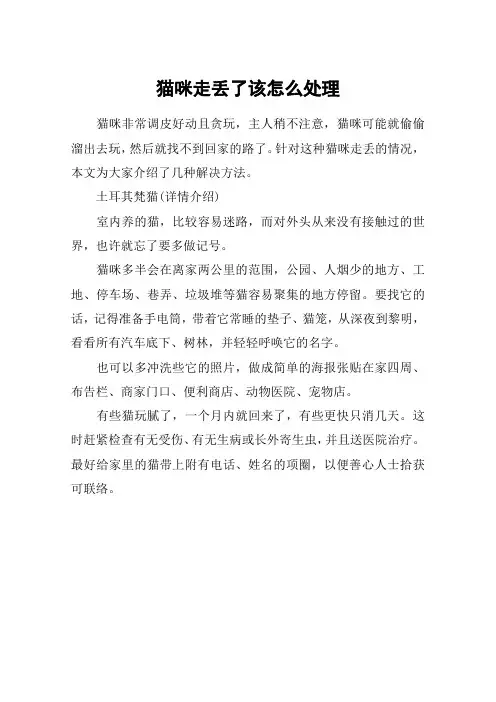 猫咪走丢了该怎么处理

猫咪非常调皮好动且贪玩，主人稍不注意，猫咪可能就偷偷溜出去玩，然后就找不到回家的路了。针对这种猫咪走丢的情况，本文为大家介绍了几种解决方法。

土耳其梵猫(详情介绍)

室内养的猫，比较容易迷路，而对外头从来没有接触过的世界，也许就忘了要多做记号。

猫咪多半会在离家两公里的范围，公园、人烟少的地方、工地、停车场、巷弄、垃圾堆等猫容易聚集的地方停留。要找它的话，记得准备手电筒，带着它常睡的垫子、猫笼，从深夜到黎明，看看所有汽车底下、树林，并轻轻呼唤它的名字。

也可以多冲洗些它的照片，做成简单的海报张贴在家四周、布告栏、商家门口、便利商店、动物医院、宠物店。

有些猫玩腻了，一个月内就回来了，有些更快只消几天。这时赶紧检查有无受伤、有无生病或长外寄生虫，并且送医院治疗。最好给家里的猫带上附有电话、姓名的项圈，以便善心人士拾获可联络。